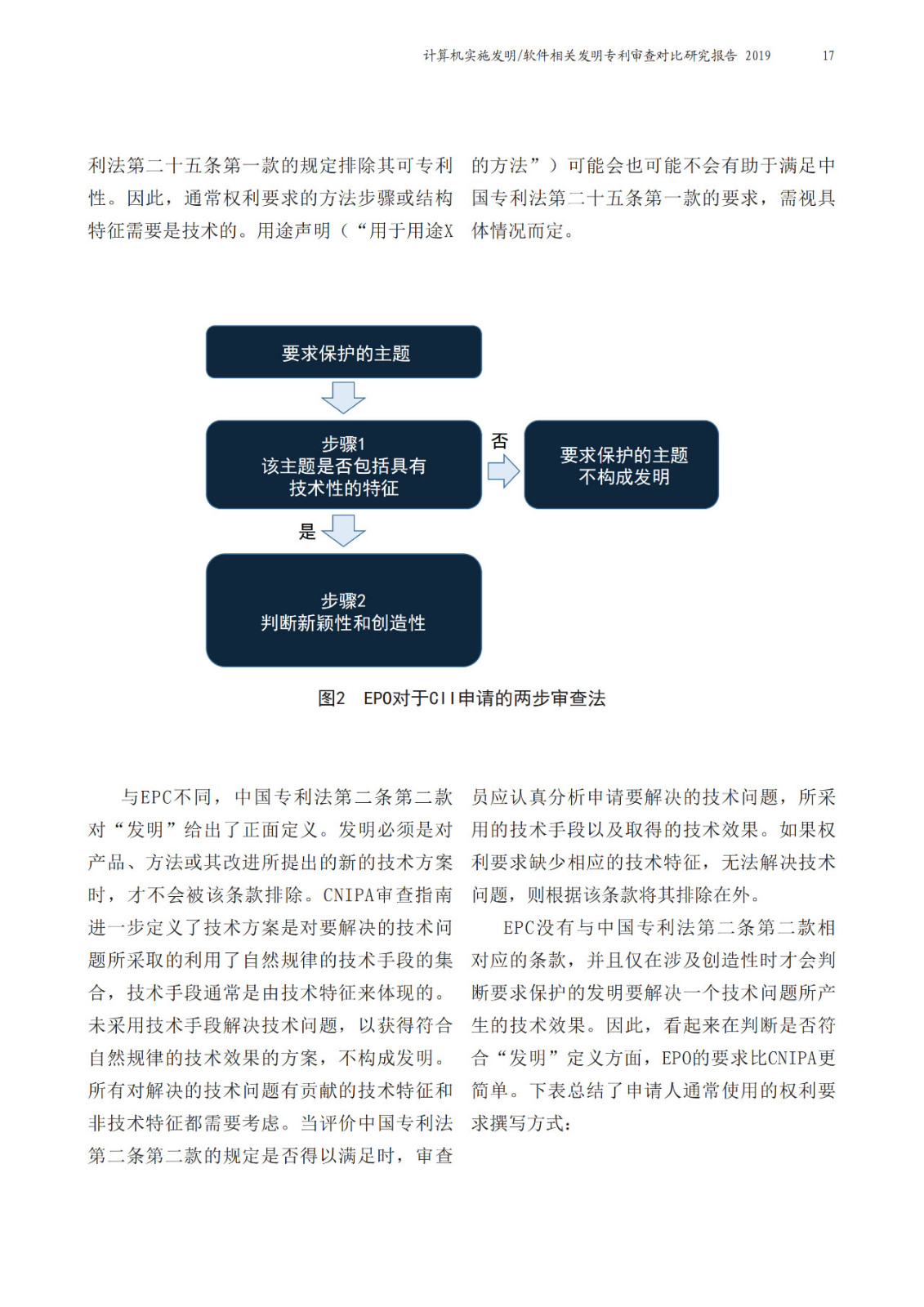 计算机实施发明/软件相关发明专利审查对比研究报告 2019 17

利法第二十五条第一款的规定排除其可专利性。因此，通常权利要求的方法步骤或结构特征需要是技术的。用途声明（“用于用途X的方法”）可能会也可能不会有助于满足中国专利法第二十五条第一款的要求，需视具体情况而定。

要求保护的主题

步骤1
该主题是否包括具有技术性的特征

否

要求保护的主题不构成发明

是

步骤2
判断新颖性和创造性

图2 EPO对于CII申请的两步审查法

与EPC不同，中国专利法第二条第二款对“发明”给出了正面定义。发明必须是对产品、方法或其改进所提出的新的技术方案时，才不会被该条款排除。CNIPA审查指南进一步定义了技术方案是对要解决的技术问题所采取的利用了自然规律的技术手段的集合，技术手段通常是由技术特征来体现的。未采用技术手段解决技术问题，以获得符合自然规律的技术效果的方案，不构成发明。所有对解决的技术问题有贡献的技术特征和非技术特征都需要考虑。当评价中国专利法第二条第二款的规定是否得以满足时，审查员应认真分析申请要解决的技术问题，所采用的技术手段以及取得的技术效果。如果权利要求缺少相应的技术特征，无法解决技术问题，则根据该条款将其排除在外。

EPC没有与中国专利法第二条第二款相对应的条款，并且仅在涉及创造性时才会判断要求保护的发明要解决一个技术问题所产生的技术效果。因此，看起来在判断是否符合“发明”定义方面，EPO的要求比CNIPA更简单。下表总结了申请人通常使用的权利要求撰写方式：